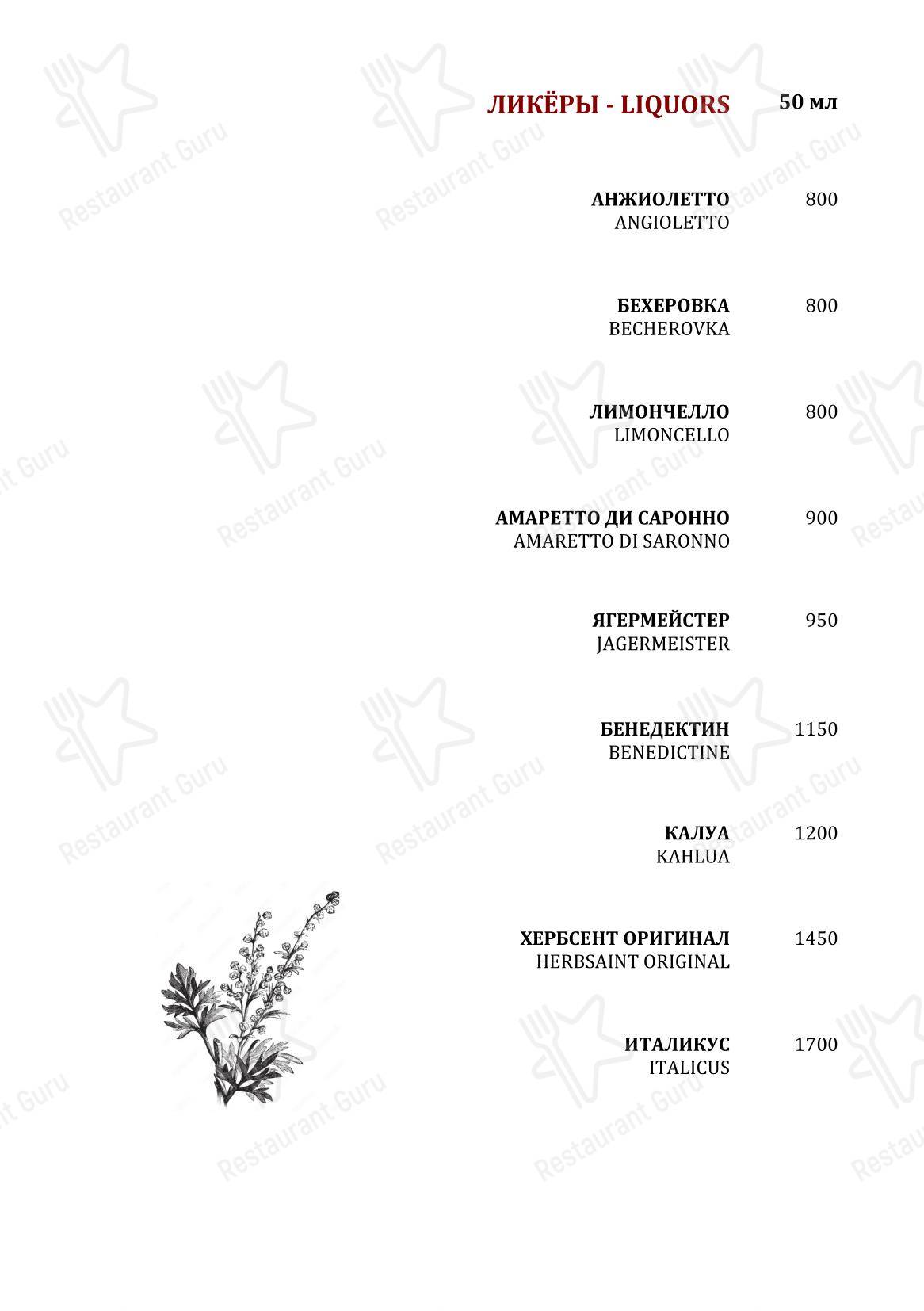 ЛИКЁРЫ - LIQUORS 50 мл

АНЖИОЛЕТТО 800
ANGIOLETTO

БЕХЕРОВКА 800
BECHEROVKA

ЛИМОНЧЕЛЛО 800
LIMONCELLO

АМАРЕТТО ДИ САРОННО 900
AMARETTO DI SARONNO

ЯГЕРМЕЙСТЕР 950
JAGERMEISTER

БЕНЕДЕКТИН 1150
BENEDICTINE

КАЛУА 1200
KAHLUA

ХЕРБСЕНТ ОРИГИНАЛ 1450
HERBSAINT ORIGINAL

ИТАЛИКУС 1700
ITALICUS

Restaurant Guru